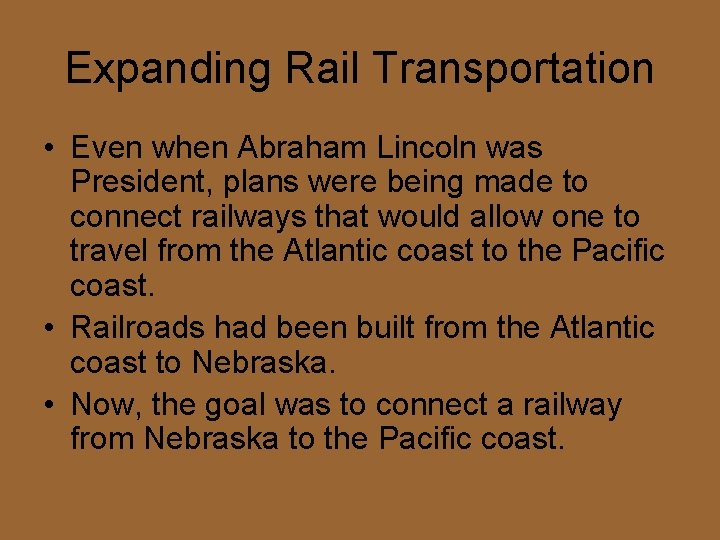 Expanding Rail Transportation

• Even when Abraham Lincoln was President, plans were being made to connect railways that would allow one to travel from the Atlantic coast to the Pacific coast.
• Railroads had been built from the Atlantic coast to Nebraska.
• Now, the goal was to connect a railway from Nebraska to the Pacific coast.